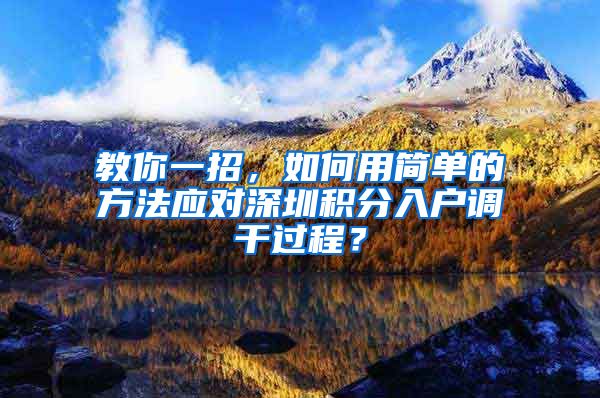 教你一招，如何用简单的方法应对深圳积分入户调干过程？